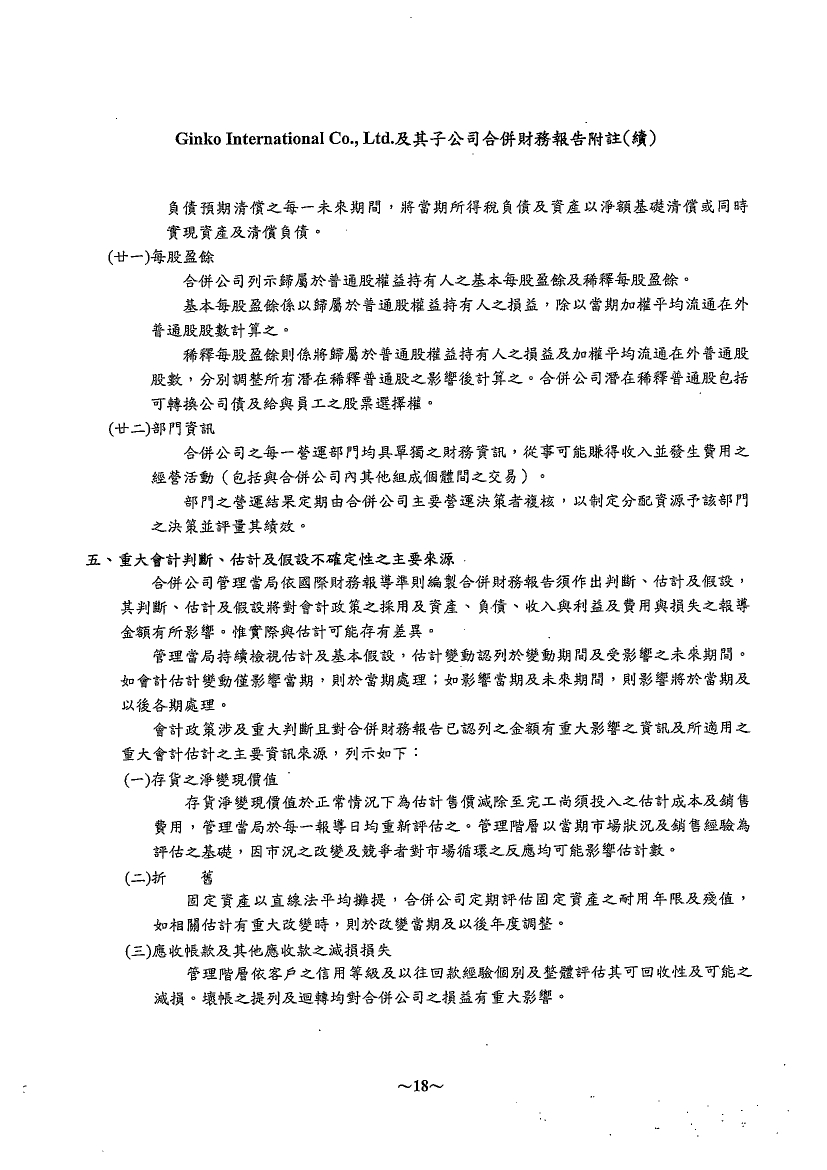 Ginko International Co., Ltd.及其子公司合併財務報告附註(續)

負債預期清償之每一未來期間，將當期所得稅負債及資產以淨額基礎清償或同時實現資產及清償負債。

(廿一)每股盈餘

合併公司列示歸屬於普通股權益持有人之基本每股盈餘及稀釋每股盈餘。

基本每股盈餘係以歸屬於普通股權益持有人之損益，除以當期加權平均流通在外普通股股數計算之。

稀釋每股盈餘則係將歸屬於普通股權益持有人之損益及加權平均流通在外普通股股數，分別調整所有潛在稀釋普通股之影響後計算之。合併公司潛在稀釋普通股包括可轉換公司債及給與員工之股票選擇權。

(廿二)部門資訊

合併公司之每一營運部門均具單獨之財務資訊，從事可能賺得收入並發生費用之經營活動(包括與合併公司內其他組成個體間之交易)。

部門之營運結果定期由合併公司主要營運決策者複核，以制定分配資源予該部門之決策並評量其績效。

五、重大會計判斷、估計及假設不確定性之主要來源

合併公司管理當局依國際財務報導準則編製合併財務報告須作出判斷、估計及假設，其判斷、估計及假設將對會計政策之採用及資產、負債、收入與利益及費用與損失之報導金額有所影響。惟實際與估計可能存有差異。

管理當局持續檢視估計及基本假設，估計變動認列於變動期間及受影響之未來期間。如會計估計變動僅影響當期，則於當期處理；如影響當期及未來期間，則影響將於當期及以後各期處理。

會計政策涉及重大判斷且對合併財務報告已認列之金額有重大影響之資訊及所適用之重大會計估計之主要資訊來源，列示如下：

(一)存貨之淨變現價值

存貨淨變現價值於正常情況下為估計售價減除至完工尚須投入之估計成本及銷售費用，管理當局於每一報導日均重新評估之。管理階層以當期市場狀況及銷售經驗為評估之基礎，因市況之改變及競爭者對市場循環之反應均可能影響估計數。

(二)折　舊

固定資產以直線法平均攤提，合併公司定期評估固定資產之耐用年限及殘值，如相關估計有重大改變時，則於改變當期及以後年度調整。

(三)應收帳款及其他應收款之減損損失

管理階層依客戶之信用等級及以往回款經驗個別及整體評估其可回收性及可能之減損。壞帳之提列及迴轉均對合併公司之損益有重大影響。

~18~